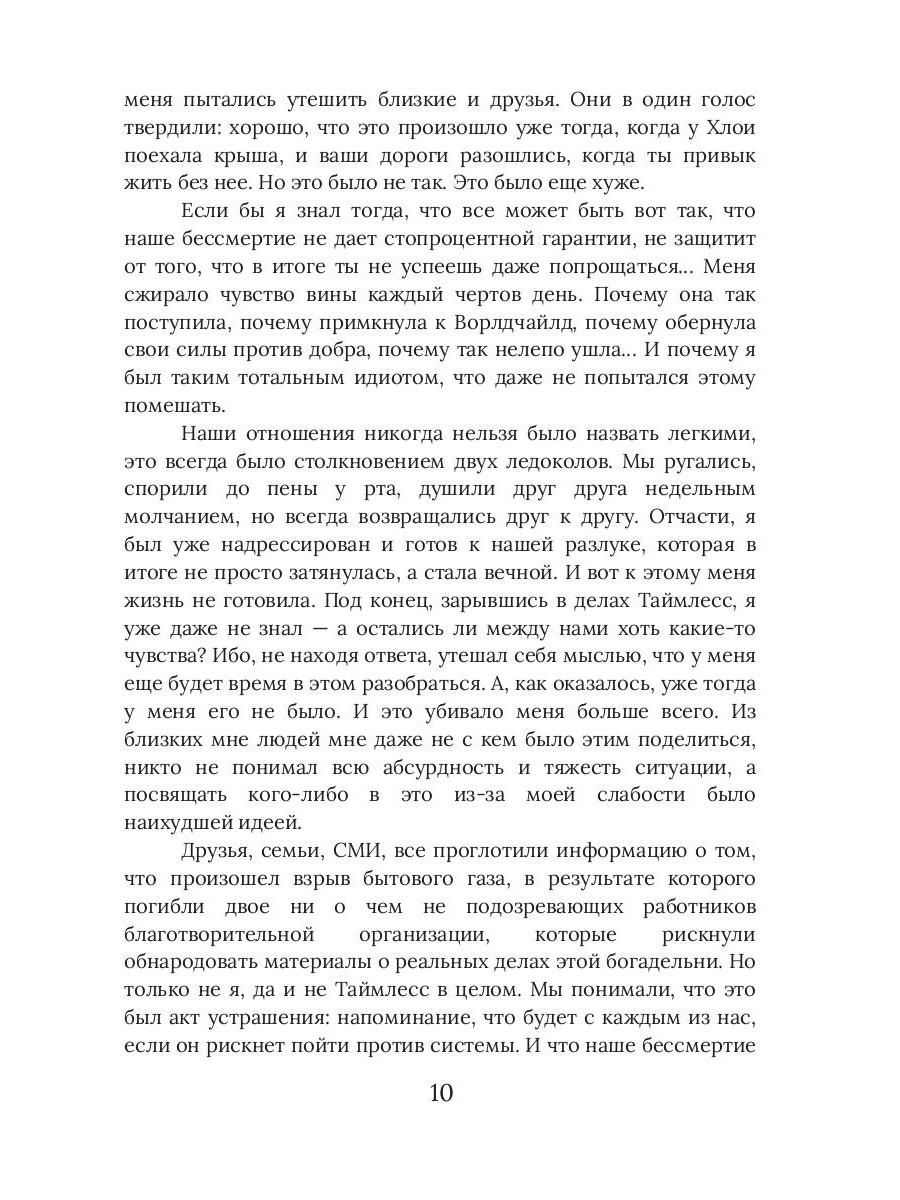 меня пытались утешить близкие и друзья. Они в один голос твердили: хорошо, что это произошло уже тогда, когда у Хлои поехала крыша, и ваши дороги разошлись, когда ты привык жить без нее. Но это было не так. Это было еще хуже.

Если бы я знал тогда, что все может быть вот так, что наше бессмертие не дает стопроцентной гарантии, не защитит от того, что в итоге ты не успеешь даже попрощаться... Меня сжирало чувство вины каждый чертов день. Почему она так поступила, почему примкнула к Ворлдчайлд, почему обернула свои силы против добра, почему так нелепо ушла... И почему я был таким тотальным идиотом, что даже не попытался этому помешать.

Наши отношения никогда нельзя было назвать легкими, это всегда было столкновением двух ледоколов. Мы ругались, спорили до пены у рта, душили друг друга недельным молчанием, но всегда возвращались друг к другу. Отчасти, я был уже надрессирован и готов к нашей разлуке, которая в итоге не просто затянулась, а стала вечной. И вот к этому меня жизнь не готовила. Под конец, зарывшись в делах Таймлесс, я уже даже не знал — а остались ли между нами хоть какие-то чувства? Ибо, не находя ответа, утешал себя мыслью, что у меня еще будет время в этом разобраться. А, как оказалось, уже тогда у меня его не было. И это убивало меня больше всего. Из близких мне людей мне даже не с кем было этим поделиться, никто не понимал всю абсурдность и тяжесть ситуации, а посвящать кого-либо в это из-за моей слабости было наихудшей идеей.

Друзья, семьи, СМИ, все проглотили информацию о том, что произошел взрыв бытового газа, в результате которого погибли двое ни о чем не подозревающих работников благотворительной организации, которые рискнули обнародовать материалы о реальных делах этой богадельни. Но только не я, да и не Таймлесс в целом. Мы понимали, что это был акт устрашения: напоминание, что будет с каждым из нас, если он рискнет пойти против системы. И что наше бессмертие

10